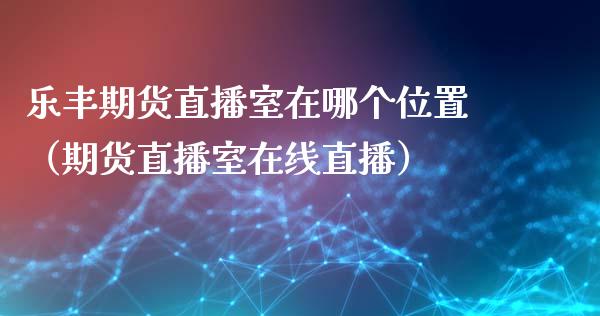 乐丰期货直播室在哪个位置（期货直播室在线直播）